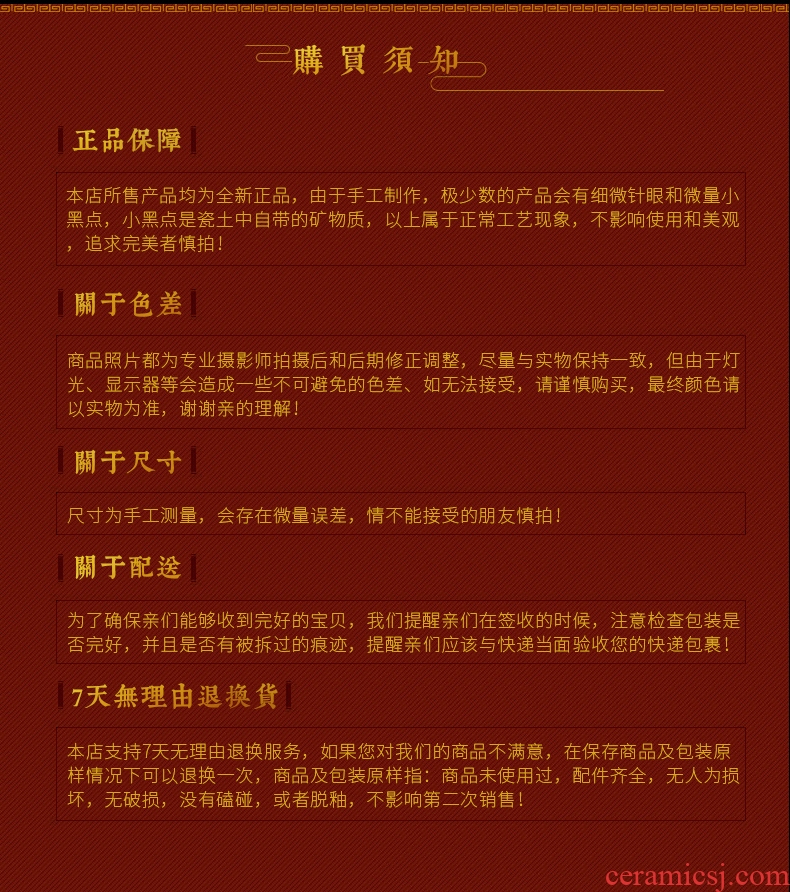 購買須知

正品保障

本店所售产品均为全新正品，由于手工制作，极少数的产品会有细微针眼和微量小黑点，小黑点是瓷土中自带的矿物质，以上属于正常工艺现象，不影响使用和美观，追求完美者慎拍！

關于色差

商品照片都为专业摄影师拍摄后和后期修正调整，尽量与实物保持一致，但由于灯光、显示器等会造成一些不可避免的色差、如无法接受，请谨慎购买，最终颜色请以实物为准，谢谢亲的理解！

關于尺寸

尺寸为手工测量，会存在微量误差，情不能接受的朋友慎拍！

關于配送

为了确保亲们能够收到完好的宝贝，我们提醒亲们在签收的时候，注意检查包装是否完好，并且是否有被拆过的痕迹，提醒亲们应该与快递当面验收您的快递包裹！

7天無理由退換貨

本店支持7天无理由退换服务，如果您对我们的商品不满意，在保存商品及包装原样情况下可以退换一次，商品及包装原样指：商品未使用过，配件齐全，无人为损坏，无破损，没有磕碰，或者脱釉，不影响第二次销售！

ceramicsj.com